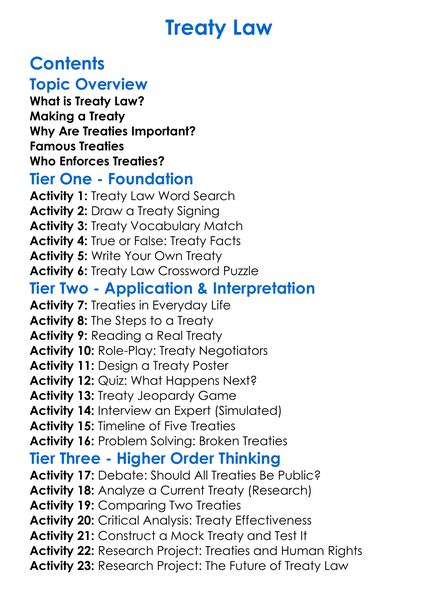 Treaty Law

Contents

Topic Overview

What is Treaty Law?
Making a Treaty
Why Are Treaties Important?
Famous Treaties
Who Enforces Treaties?

Tier One - Foundation

Activity 1: Treaty Law Word Search
Activity 2: Draw a Treaty Signing
Activity 3: Treaty Vocabulary Match
Activity 4: True or False: Treaty Facts
Activity 5: Write Your Own Treaty
Activity 6: Treaty Law Crossword Puzzle

Tier Two - Application & Interpretation

Activity 7: Treaties in Everyday Life
Activity 8: The Steps to a Treaty
Activity 9: Reading a Real Treaty
Activity 10: Role-Play: Treaty Negotiators
Activity 11: Design a Treaty Poster
Activity 12: Quiz: What Happens Next?
Activity 13: Treaty Jeopardy Game
Activity 14: Interview an Expert (Simulated)
Activity 15: Timeline of Five Treaties
Activity 16: Problem Solving: Broken Treaties

Tier Three - Higher Order Thinking

Activity 17: Debate: Should All Treaties Be Public?
Activity 18: Analyze a Current Treaty (Research)
Activity 19: Comparing Two Treaties
Activity 20: Critical Analysis: Treaty Effectiveness
Activity 21: Construct a Mock Treaty and Test It
Activity 22: Research Project: Treaties and Human Rights
Activity 23: Research Project: The Future of Treaty Law